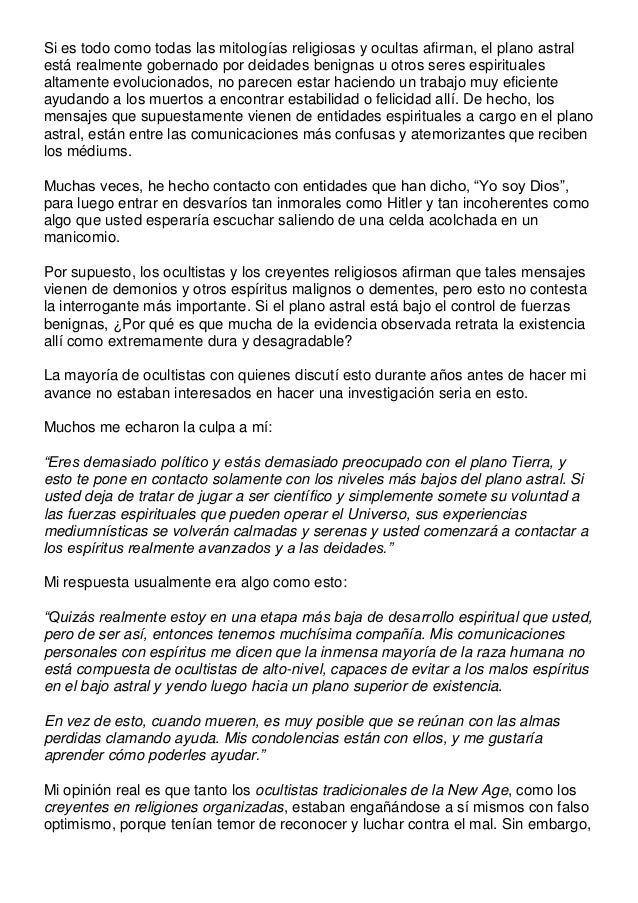 Si es todo como todas las mitologías religiosas y ocultas afirman, el plano astral está realmente gobernado por deidades benignas u otros seres espirituales altamente evolucionados, no parecen estar haciendo un trabajo muy eficiente ayudando a los muertos a encontrar estabilidad o felicidad allí. De hecho, los mensajes que supuestamente vienen de entidades espirituales a cargo en el plano astral, están entre las comunicaciones más confusas y atemorizantes que reciben los médiums.

Muchas veces, he hecho contacto con entidades que han dicho, “Yo soy Dios”, para luego entrar en desvaríos tan inmorales como Hitler y tan incoherentes como algo que usted esperaría escuchar saliendo de una celda acolchada en un manicomio.

Por supuesto, los ocultistas y los creyentes religiosos afirman que tales mensajes vienen de demonios y otros espíritus malignos o dementes, pero esto no contesta la interrogante más importante. Si el plano astral está bajo el control de fuerzas benignas, ¿Por qué es que mucha de la evidencia observada retrata la existencia allí como extremamente dura y desagradable?

La mayoría de ocultistas con quienes discutí esto durante años antes de hacer mi avance no estaban interesados en hacer una investigación seria en esto.

Muchos me echaron la culpa a mí:

“Eres demasiado político y estás demasiado preocupado con el plano Tierra, y esto te pone en contacto solamente con los niveles más bajos del plano astral. Si usted deja de tratar de jugar a ser científico y simplemente somete su voluntad a las fuerzas espirituales que pueden operar el Universo, sus experiencias mediumnísticas se volverán calmadas y serenas y usted comenzará a contactar a los espíritus realmente avanzados y a las deidades.”

Mi respuesta usualmente era algo como esto:

“Quizás realmente estoy en una etapa más baja de desarrollo espiritual que usted, pero de ser así, entonces tenemos muchísima compañía. Mis comunicaciones personales con espíritus me dicen que la inmensa mayoría de la raza humana no está compuesta de ocultistas de alto-nivel, capaces de evitar a los malos espíritus en el bajo astral y yendo luego hacia un plano superior de existencia.

En vez de esto, cuando mueren, es muy posible que se reúnan con las almas perdidas clamando ayuda. Mis condolencias están con ellos, y me gustaría aprender cómo poderles ayudar.”

Mi opinión real es que tanto los ocultistas tradicionales de la New Age, como los creyentes en religiones organizadas, estaban engañándose a sí mismos con falso optimismo, porque tenían temor de reconocer y luchar contra el mal. Sin embargo,